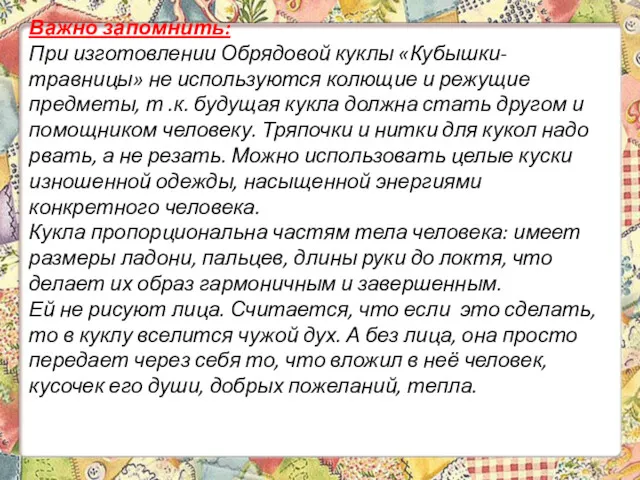 Важно запомнить:
При изготовлении Обрядовой куклы «Кубышки-травницы» не используются колющие и режущие предметы, т .к. будущая кукла должна стать другом и помощником человеку. Тряпочки и нитки для кукол надо рвать, а не резать. Можно использовать целые куски изношенной одежды, насыщенной энергиями конкретного человека.
Кукла пропорциональна частям тела человека: имеет размеры ладони, пальцев, длины руки до локтя, что делает их образ гармоничным и завершенным.
Ей не рисуют лица. Считается, что если  это сделать, то в куклу вселится чужой дух. А без лица, она просто передает через себя то, что вложил в неё человек, кусочек его души, добрых пожеланий, тепла.